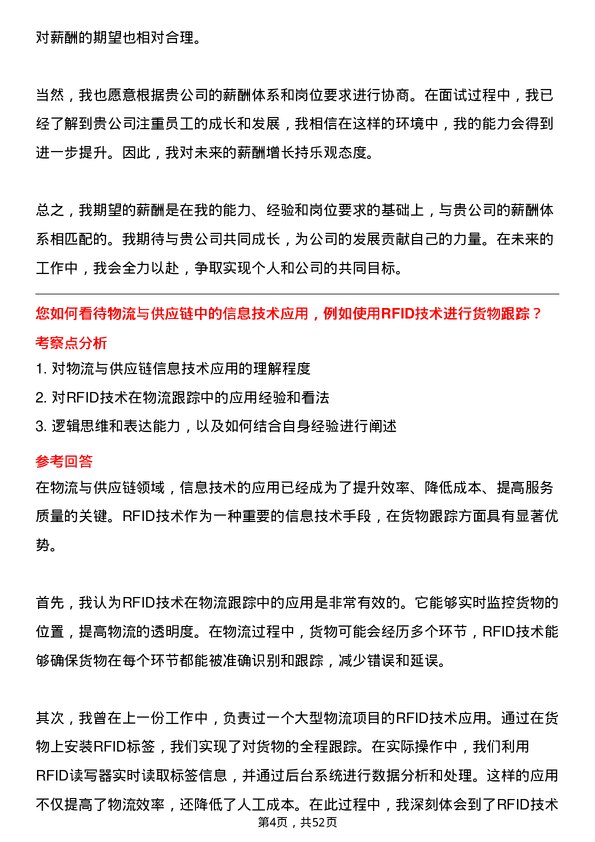 对薪酬的期望也相对合理。

当然，我也愿意根据贵公司的薪酬体系和岗位要求进行协商。在面试过程中，我已经了解到贵公司注重员工的成长和发展，我相信在这样的环境中，我的能力会得到进一步提升。因此，我对未来的薪酬增长持乐观态度。

总之，我期望的薪酬是在我的能力、经验和岗位要求的基础上，与贵公司的薪酬体系相匹配的。我期待与贵公司共同成长，为公司的发展贡献自己的力量。在未来的工作中，我会全力以赴，争取实现个人和公司的共同目标。

您如何看待物流与供应链中的信息技术应用，例如使用RFID技术进行货物跟踪？

考察点分析

1. 对物流与供应链信息技术应用的理解程度
2. 对RFID技术在物流跟踪中的应用经验和看法
3. 逻辑思维和表达能力，以及如何结合自身经验进行阐述

参考回答

在物流与供应链领域，信息技术的应用已经成为了提升效率、降低成本、提高服务质量的关键。RFID技术作为一种重要的信息技术手段，在货物跟踪方面具有显著优势。

首先，我认为RFID技术在物流跟踪中的应用是非常有效的。它能够实时监控货物的位置，提高物流的透明度。在物流过程中，货物可能会经历多个环节，RFID技术能够确保货物在每个环节都能被准确识别和跟踪，减少错误和延误。

其次，我曾在上一份工作中，负责过一个大型物流项目的RFID技术应用。通过在货物上安装RFID标签，我们实现了对货物的全程跟踪。在实际操作中，我们利用RFID读写器实时读取标签信息，并通过后台系统进行数据分析和处理。这样的应用不仅提高了物流效率，还降低了人工成本。在此过程中，我深刻体会到了RFID技术

第4页，共52页